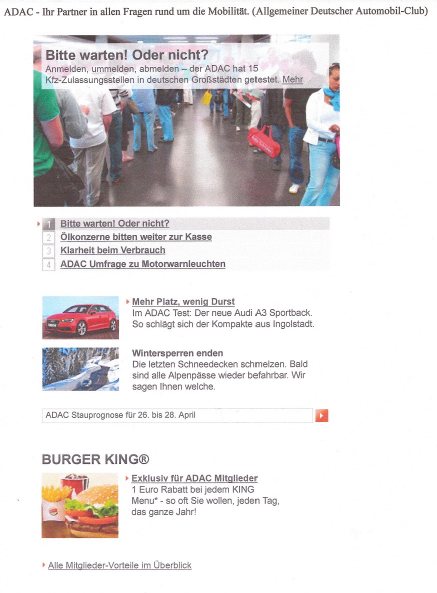 ADAC - Ihr Partner in allen Fragen rund um die Mobilität. (Allgemeiner Deutscher Automobil-Club)

Bitte warten! Oder nicht?
Anmelden, ummelden, abmelden – der ADAC hat 15 Kfz-Zulassungsstellen in deutschen Großstädten getestet. Mehr

1 Bitte warten! Oder nicht?
2 Ölkonzerne bitten weiter zur Kasse
3 Klarheit beim Verbrauch
4 ADAC Umfrage zu Motorwarnleuchten

Mehr Platz, wenig Durst
Im ADAC Test: Der neue Audi A3 Sportback. So schlägt sich der Kompakte aus Ingolstadt.

Wintersperren enden
Die letzten Schneedecken schmelzen. Bald sind alle Alpenpässe wieder befahrbar. Wir sagen Ihnen welche.

ADAC Stauprognose für 26. bis 28. April

BURGER KING®

Exklusiv für ADAC Mitglieder
1 Euro Rabatt bei jedem KING Menu* - so oft Sie wollen, jeden Tag, das ganze Jahr!

Alle Mitglieder-Vorteile im Überblick